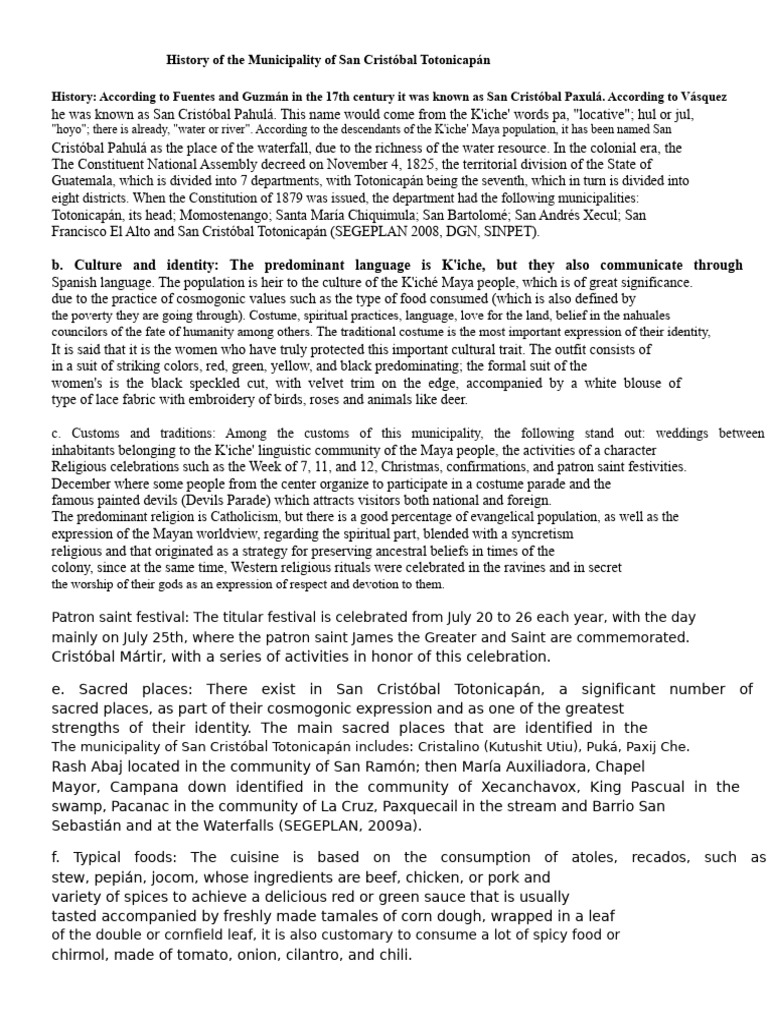 History of the Municipality of San Cristóbal Totonicapán

History: According to Fuentes and Guzmán in the 17th century it was known as San Cristóbal Paxulá. According to Vásquez he was known as San Cristóbal Pahulá. This name would come from the K'iche' words pa, "locative"; hul or jul, "hoyo"; there is already, "water or river". According to the descendants of the K'iche' Maya population, it has been named San Cristóbal Pahulá as the place of the waterfall, due to the richness of the water resource. In the colonial era, the The Constituent National Assembly decreed on November 4, 1825, the territorial division of the State of Guatemala, which is divided into 7 departments, with Totonicapán being the seventh, which in turn is divided into eight districts. When the Constitution of 1879 was issued, the department had the following municipalities: Totonicapán, its head; Momostenango; Santa María Chiquimula; San Bartolomé; San Andrés Xecul; San Francisco El Alto and San Cristóbal Totonicapán (SEGEPLAN 2008, DGN, SINPET).

b. Culture and identity: The predominant language is K'iche, but they also communicate through Spanish language. The population is heir to the culture of the K'iché Maya people, which is of great significance. due to the practice of cosmogonic values such as the type of food consumed (which is also defined by the poverty they are going through). Costume, spiritual practices, language, love for the land, belief in the nahuales councilors of the fate of humanity among others. The traditional costume is the most important expression of their identity, It is said that it is the women who have truly protected this important cultural trait. The outfit consists of in a suit of striking colors, red, green, yellow, and black predominating; the formal suit of the women's is the black speckled cut, with velvet trim on the edge, accompanied by a white blouse of type of lace fabric with embroidery of birds, roses and animals like deer.

c. Customs and traditions: Among the customs of this municipality, the following stand out: weddings between inhabitants belonging to the K'iche' linguistic community of the Maya people, the activities of a character Religious celebrations such as the Week of 7, 11, and 12, Christmas, confirmations, and patron saint festivities. December where some people from the center organize to participate in a costume parade and the famous painted devils (Devils Parade) which attracts visitors both national and foreign.
The predominant religion is Catholicism, but there is a good percentage of evangelical population, as well as the expression of the Mayan worldview, regarding the spiritual part, blended with a syncretism religious and that originated as a strategy for preserving ancestral beliefs in times of the colony, since at the same time, Western religious rituals were celebrated in the ravines and in secret the worship of their gods as an expression of respect and devotion to them.

Patron saint festival: The titular festival is celebrated from July 20 to 26 each year, with the day mainly on July 25th, where the patron saint James the Greater and Saint are commemorated. Cristóbal Mártir, with a series of activities in honor of this celebration.

e. Sacred places: There exist in San Cristóbal Totonicapán, a significant number of sacred places, as part of their cosmogonic expression and as one of the greatest strengths of their identity. The main sacred places that are identified in the The municipality of San Cristóbal Totonicapán includes: Cristalino (Kutushit Utiu), Puká, Paxij Che. Rash Abaj located in the community of San Ramón; then María Auxiliadora, Chapel Mayor, Campana down identified in the community of Xecanchavox, King Pascual in the swamp, Pacanac in the community of La Cruz, Paxquecail in the stream and Barrio San Sebastián and at the Waterfalls (SEGEPLAN, 2009a).

f. Typical foods: The cuisine is based on the consumption of atoles, recados, such as stew, pepián, jocom, whose ingredients are beef, chicken, or pork and variety of spices to achieve a delicious red or green sauce that is usually tasted accompanied by freshly made tamales of corn dough, wrapped in a leaf of the double or cornfield leaf, it is also customary to consume a lot of spicy food or chirmol, made of tomato, onion, cilantro, and chili.